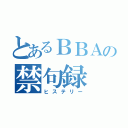 とあるＢＢＡの
禁句録
ヒステリー